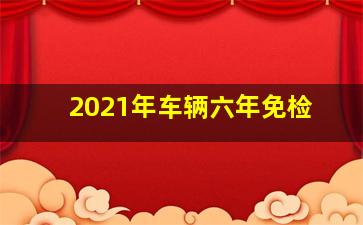 2021年车辆六年免检